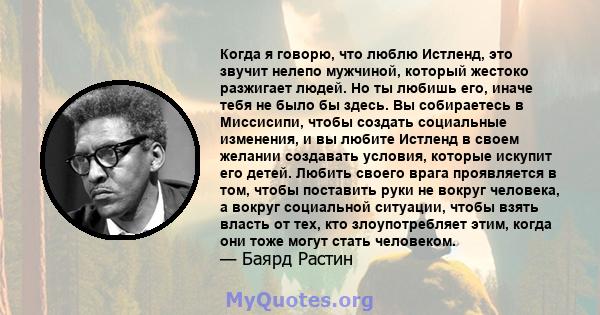 Когда я говорю, что люблю Истленд, это звучит нелепо мужчиной, который жестоко разжигает людей. Но ты любишь его, иначе тебя не было бы здесь. Вы собираетесь в Миссисипи, чтобы создать социальные изменения, и вы любите Истленд в своем желании создавать условия, которые искупит его детей. Любить своего врага проявляется в том, чтобы поставить руки не вокруг человека, а вокруг социальной ситуации, чтобы взять власть от тех, кто злоупотребляет этим, когда они тоже могут стать человеком.
— Баярд Растин

MyQuotes.org